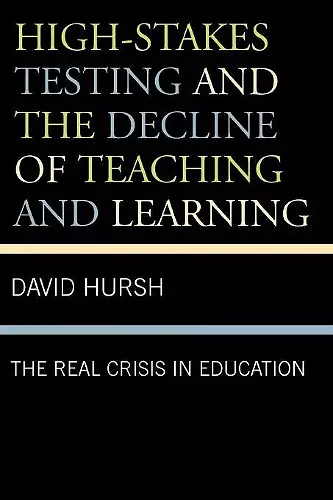 HIGH-STAKES TESTING AND THE DECLINE OF TEACHING AND LEARNING

DAVID HURSH

THE REAL CRISIS IN EDUCATION